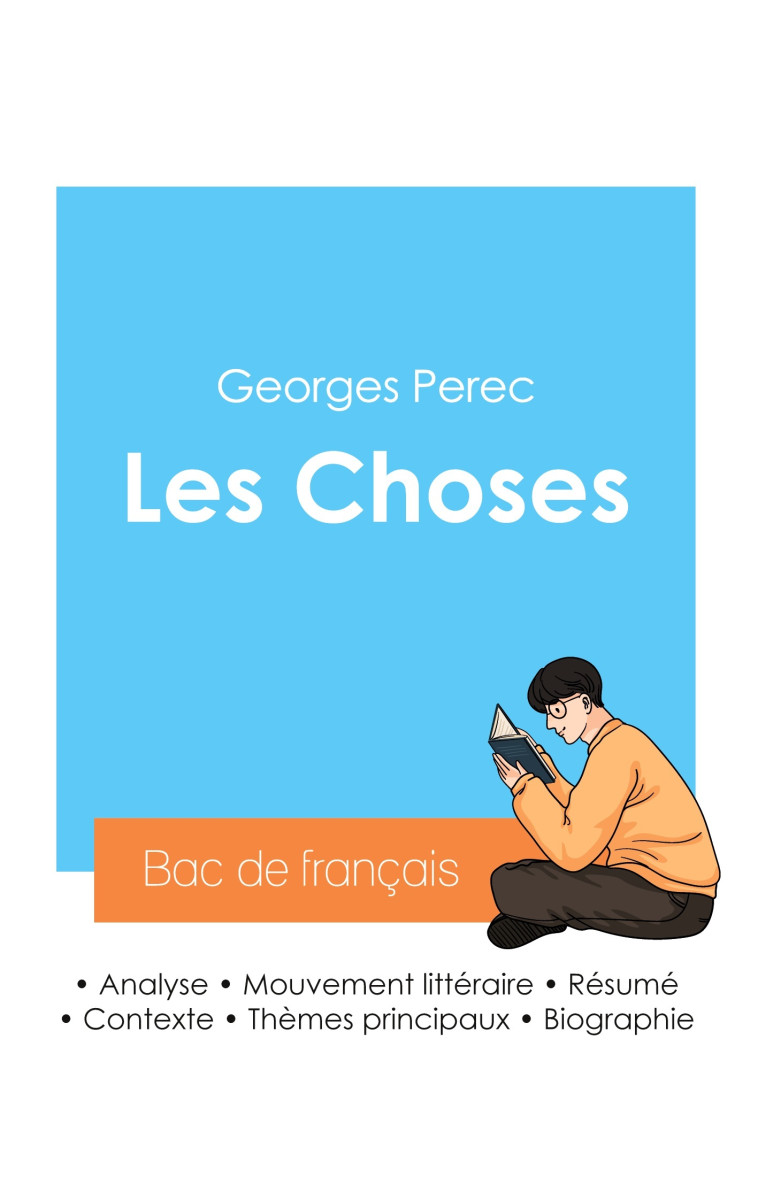 Georges Perec
Les Choses

Bac de français

• Analyse • Mouvement littéraire • Résumé
• Contexte • Thèmes principaux • Biographie